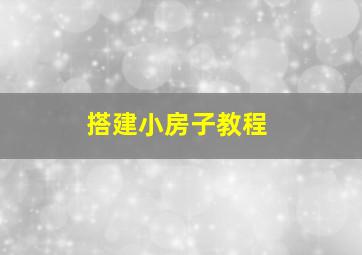 搭建小房子教程